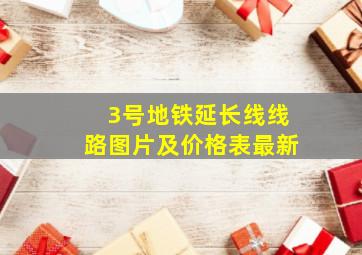 3号地铁延长线线路图片及价格表最新